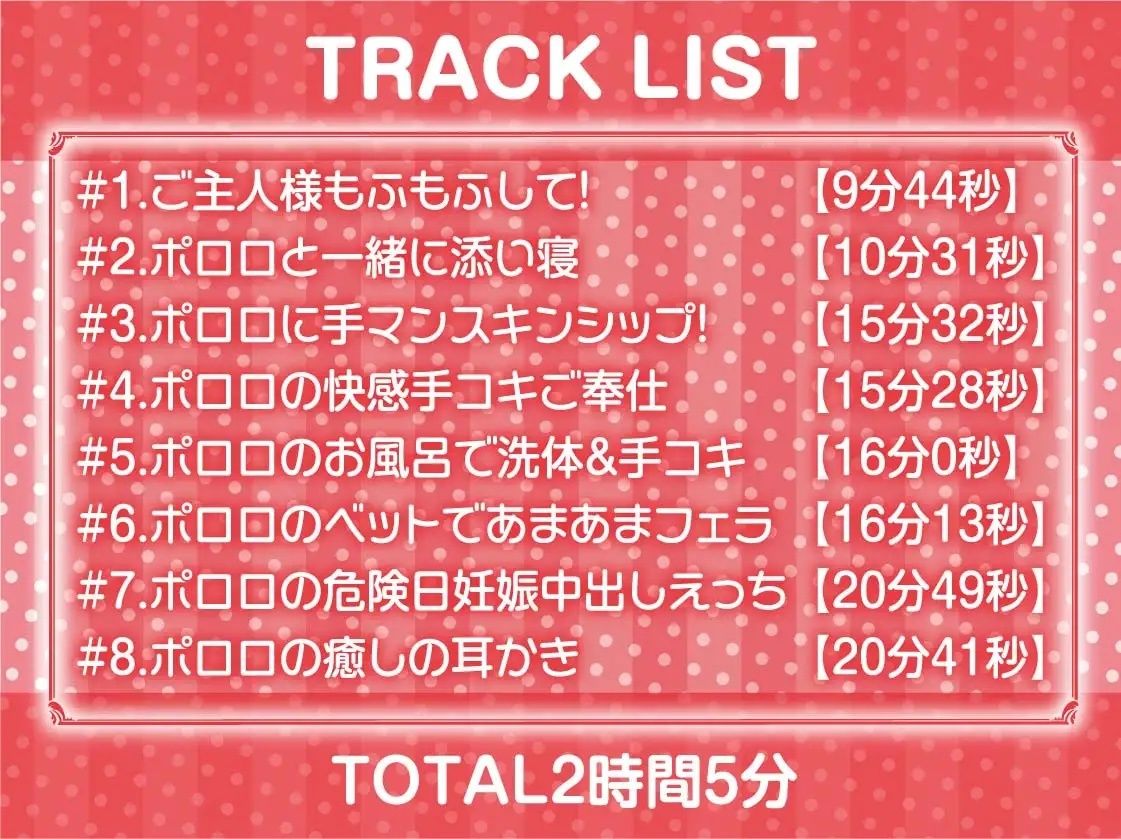 TRACK LIST

#1.ご主人様もふもふして! 【9分44秒】
#2.ポロロと一緒に添い寝 【10分31秒】
#3.ポロロに手マンスキンシップ! 【15分32秒】
#4.ポロロの快感手コキご奉仕 【15分28秒】
#5.ポロロのお風呂で洗体&手コキ 【16分0秒】
#6.ポロロのベットであまあまフェラ 【16分13秒】
#7.ポロロの危険日妊娠中出しえっち 【20分49秒】
#8.ポロロの癒しの耳かき 【20分41秒】

TOTAL2時間5分